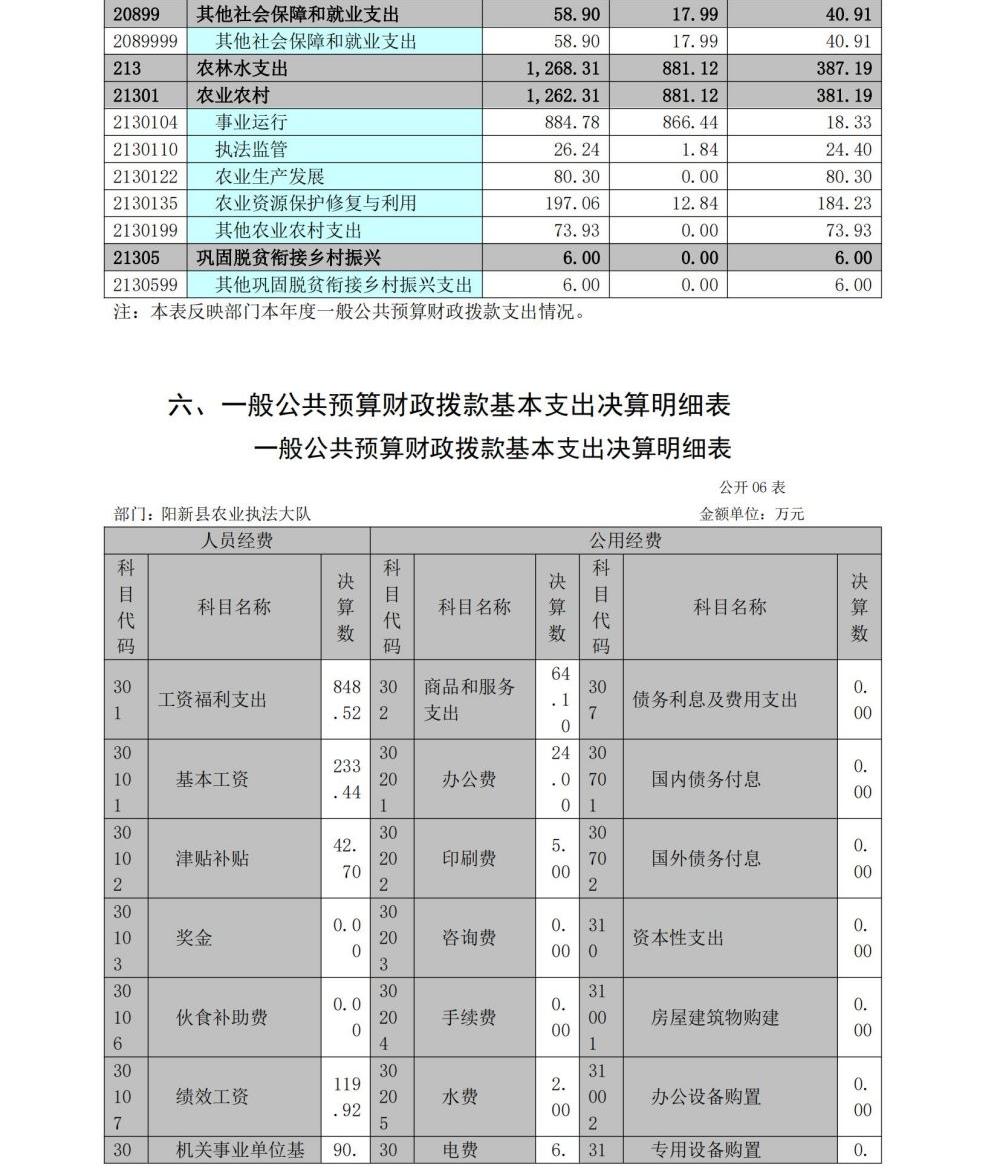 | 20899 | 其他社会保障和就业支出 | 58.90 | 17.99 | 40.91 |
|---|---|---|---|---|
| 2089999 | 其他社会保障和就业支出 | 58.90 | 17.99 | 40.91 |
| 213 | 农林水支出 | 1,268.31 | 881.12 | 387.19 |
| 21301 | 农业农村 | 1,262.31 | 881.12 | 381.19 |
| 2130104 | 事业运行 | 884.78 | 866.44 | 18.33 |
| 2130110 | 执法监管 | 26.24 | 1.84 | 24.40 |
| 2130122 | 农业生产发展 | 80.30 | 0.00 | 80.30 |
| 2130135 | 农业资源保护修复与利用 | 197.06 | 12.84 | 184.23 |
| 2130199 | 其他农业农村支出 | 73.93 | 0.00 | 73.93 |
| 21305 | 巩固脱贫衔接乡村振兴 | 6.00 | 0.00 | 6.00 |
| 2130599 | 其他巩固脱贫衔接乡村振兴支出 | 6.00 | 0.00 | 6.00 |

注：本表反映部门本年度一般公共预算财政拨款支出情况。

六、一般公共预算财政拨款基本支出决算明细表

一般公共预算财政拨款基本支出决算明细表

公开 06 表

部门：阳新县农业执法大队

金额单位：万元

| 人员经费 | | | 公用经费 | | | | | |
|---|---|---|---|---|---|---|---|---|
| 科目代码 | 科目名称 | 决算数 | 科目代码 | 科目名称 | 决算数 | 科目代码 | 科目名称 | 决算数 |
| 301 | 工资福利支出 | 848.52 | 302 | 商品和服务支出 | 64.10 | 307 | 债务利息及费用支出 | 0.00 |
| 30101 | 基本工资 | 233.44 | 30201 | 办公费 | 24.00 | 30701 | 国内债务付息 | 0.00 |
| 30102 | 津贴补贴 | 42.70 | 30202 | 印刷费 | 5.00 | 30702 | 国外债务付息 | 0.00 |
| 30103 | 奖金 | 0.00 | 30203 | 咨询费 | 0.00 | 310 | 资本性支出 | 0.00 |
| 30106 | 伙食补助费 | 0.00 | 30204 | 手续费 | 0.00 | 31001 | 房屋建筑物购建 | 0.00 |
| 30107 | 绩效工资 | 119.92 | 30205 | 水费 | 2.00 | 31002 | 办公设备购置 | 0.00 |
| 30 | 机关事业单位基 | 90. | 30 | 电费 | 6. | 31 | 专用设备购置 | 0. |